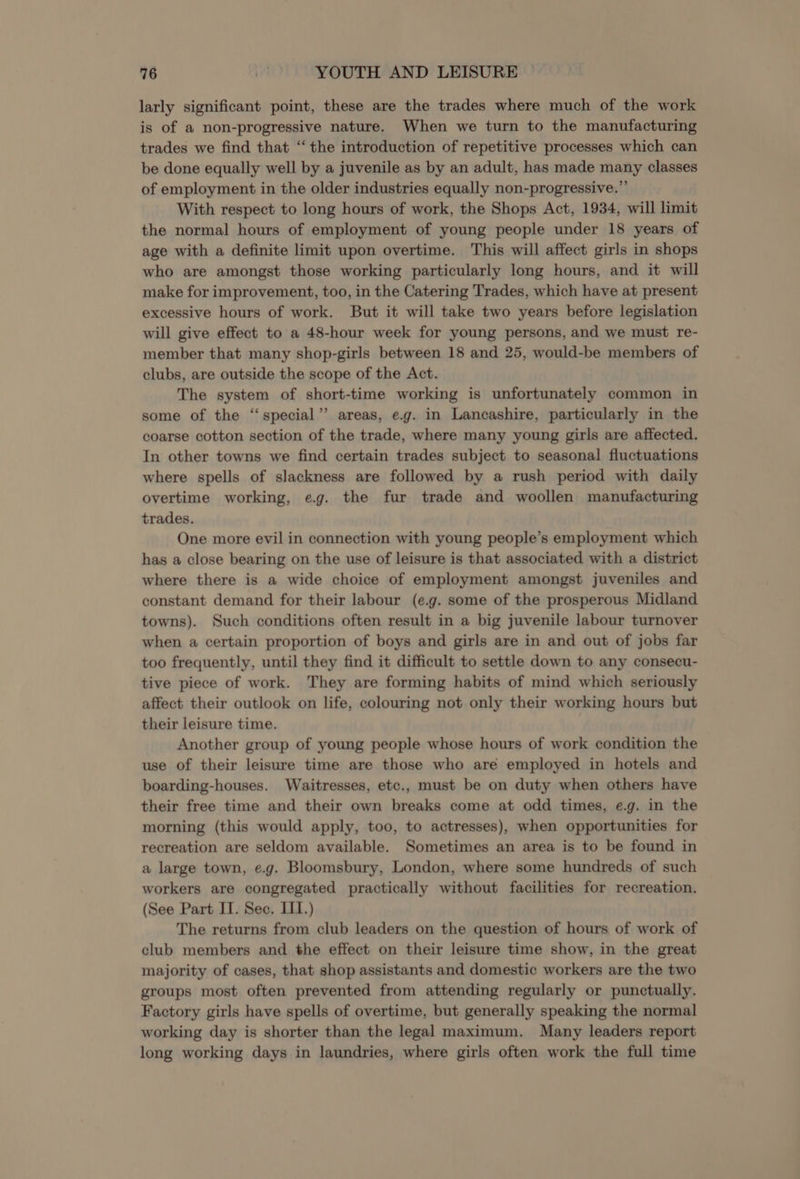 76 YOUTH AND LEISURE

larly significant point, these are the trades where much of the work is of a non-progressive nature. When we turn to the manufacturing trades we find that "the introduction of repetitive processes which can be done equally well by a juvenile as by an adult, has made many classes of employment in the older industries equally non-progressive."

With respect to long hours of work, the Shops Act, 1934, will limit the normal hours of employment of young people under 18 years of age with a definite limit upon overtime. This will affect girls in shops who are amongst those working particularly long hours, and it will make for improvement, too, in the Catering Trades, which have at present excessive hours of work. But it will take two years before legislation will give effect to a 48-hour week for young persons, and we must remember that many shop-girls between 18 and 25, would-be members of clubs, are outside the scope of the Act.

The system of short-time working is unfortunately common in some of the "special" areas, e.g. in Lancashire, particularly in the coarse cotton section of the trade, where many young girls are affected. In other towns we find certain trades subject to seasonal fluctuations where spells of slackness are followed by a rush period with daily overtime working, e.g. the fur trade and woollen manufacturing trades.

One more evil in connection with young people's employment which has a close bearing on the use of leisure is that associated with a district where there is a wide choice of employment amongst juveniles and constant demand for their labour (e.g. some of the prosperous Midland towns). Such conditions often result in a big juvenile labour turnover when a certain proportion of boys and girls are in and out of jobs far too frequently, until they find it difficult to settle down to any consecutive piece of work. They are forming habits of mind which seriously affect their outlook on life, colouring not only their working hours but their leisure time.

Another group of young people whose hours of work condition the use of their leisure time are those who are employed in hotels and boarding-houses. Waitresses, etc., must be on duty when others have their free time and their own breaks come at odd times, e.g. in the morning (this would apply, too, to actresses), when opportunities for recreation are seldom available. Sometimes an area is to be found in a large town, e.g. Bloomsbury, London, where some hundreds of such workers are congregated practically without facilities for recreation. (See Part II. Sec. III.)

The returns from club leaders on the question of hours of work of club members and the effect on their leisure time show, in the great majority of cases, that shop assistants and domestic workers are the two groups most often prevented from attending regularly or punctually. Factory girls have spells of overtime, but generally speaking the normal working day is shorter than the legal maximum. Many leaders report long working days in laundries, where girls often work the full time